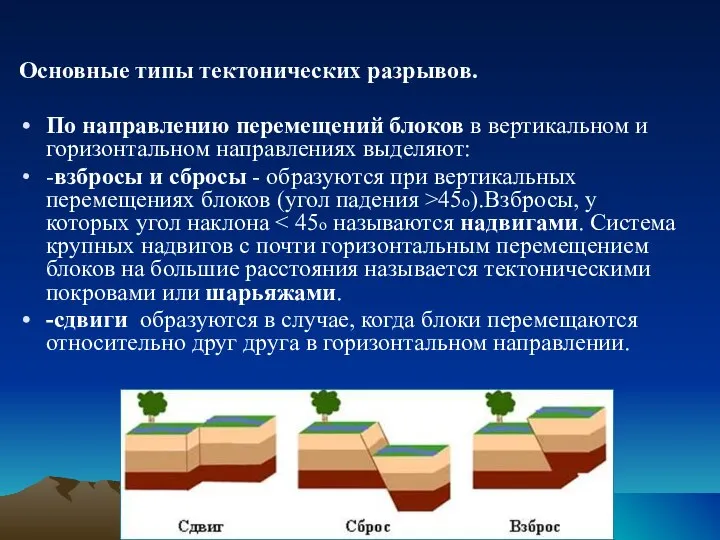 Основные типы тектонических разрывов.

• По направлению перемещений блоков в вертикальном и горизонтальном направлениях выделяют:

• -взбросы и сбросы - образуются при вертикальных перемещениях блоков (угол падения >45о).Взбросы, у которых угол наклона < 45о называются надвигами. Система крупных надвигов с почти горизонтальным перемещением блоков на большие расстояния называется тектоническими покровами или шарьяжами.

• -сдвиги образуются в случае, когда блоки перемещаются относительно друг друга в горизонтальном направлении.

Сдвиг Сброс Взброс